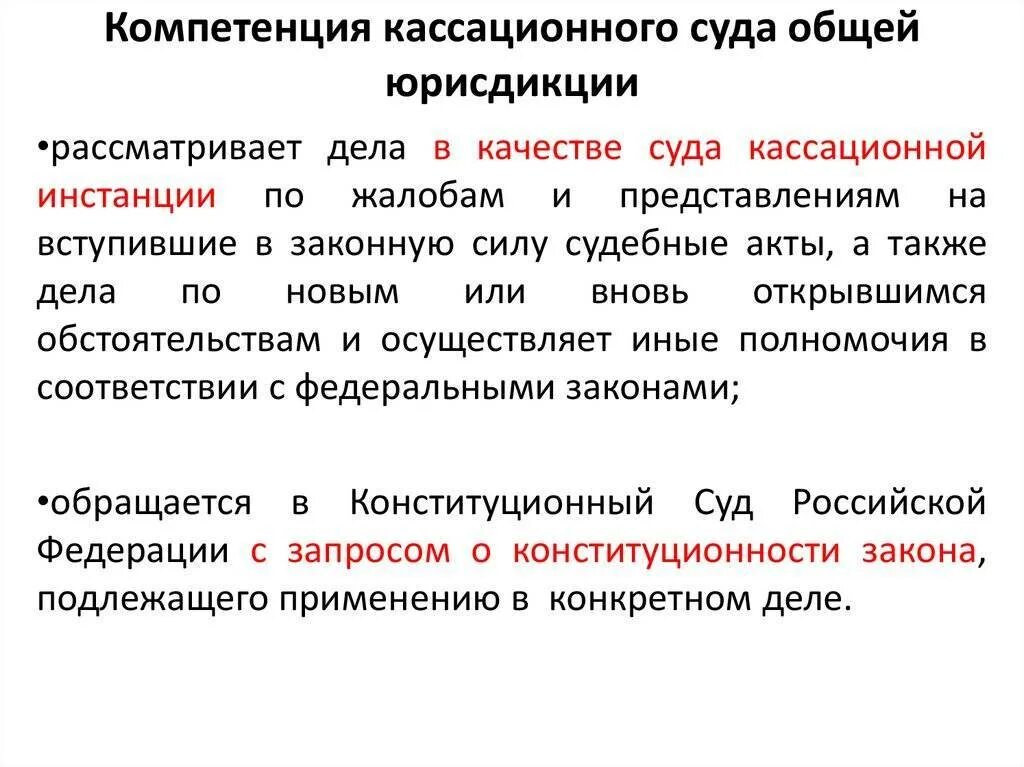 Компетенция кассационного суда общей юрисдикции

•рассматривает дела в качестве суда кассационной инстанции по жалобам и представлениям на вступившие в законную силу судебные акты, а также дела по новым или вновь открывшимся обстоятельствам и осуществляет иные полномочия в соответствии с федеральными законами;

•обращается в Конституционный Суд Российской Федерации с запросом о конституционности закона, подлежащего применению в конкретном деле.